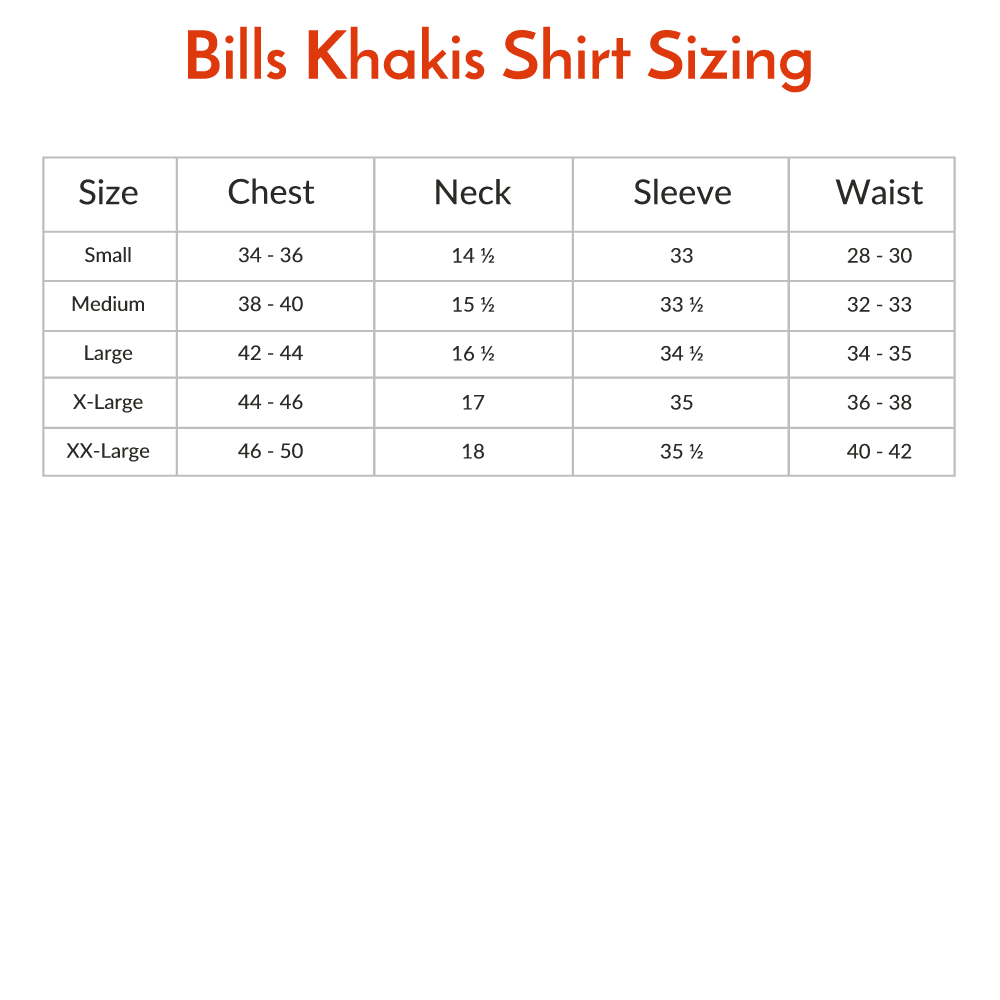 Bills Khakis Shirt Sizing

| Size | Chest | Neck | Sleeve | Waist |
|---|---|---|---|---|
| Small | 34 - 36 | 14 ½ | 33 | 28 - 30 |
| Medium | 38 - 40 | 15 ½ | 33 ½ | 32 - 33 |
| Large | 42 - 44 | 16 ½ | 34 ½ | 34 - 35 |
| X-Large | 44 - 46 | 17 | 35 | 36 - 38 |
| XX-Large | 46 - 50 | 18 | 35 ½ | 40 - 42 |